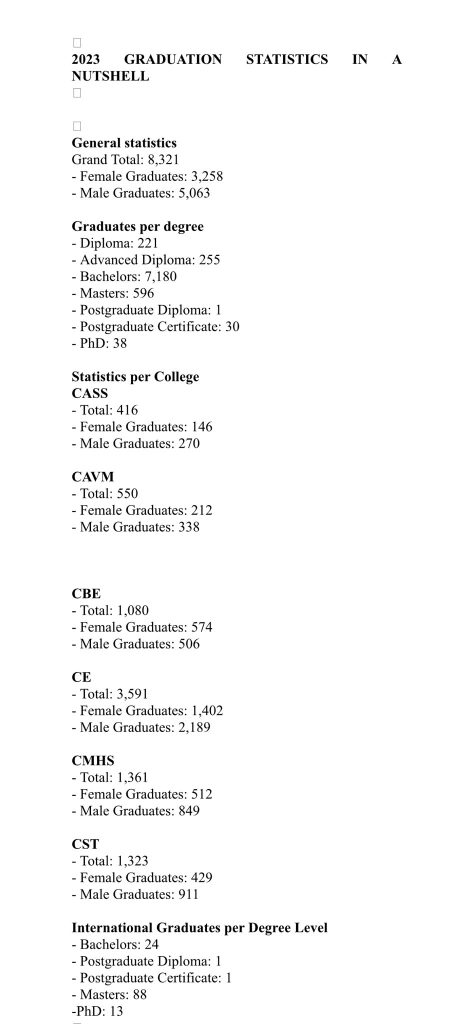 2023 GRADUATION STATISTICS IN A NUTSHELL

General statistics
Grand Total: 8,321
- Female Graduates: 3,258
- Male Graduates: 5,063

Graduates per degree
- Diploma: 221
- Advanced Diploma: 255
- Bachelors: 7,180
- Masters: 596
- Postgraduate Diploma: 1
- Postgraduate Certificate: 30
- PhD: 38

Statistics per College
CASS
- Total: 416
- Female Graduates: 146
- Male Graduates: 270

CAVM
- Total: 550
- Female Graduates: 212
- Male Graduates: 338

CBE
- Total: 1,080
- Female Graduates: 574
- Male Graduates: 506

CE
- Total: 3,591
- Female Graduates: 1,402
- Male Graduates: 2,189

CMHS
- Total: 1,361
- Female Graduates: 512
- Male Graduates: 849

CST
- Total: 1,323
- Female Graduates: 429
- Male Graduates: 911

International Graduates per Degree Level
- Bachelors: 24
- Postgraduate Diploma: 1
- Postgraduate Certificate: 1
- Masters: 88
-PhD: 13